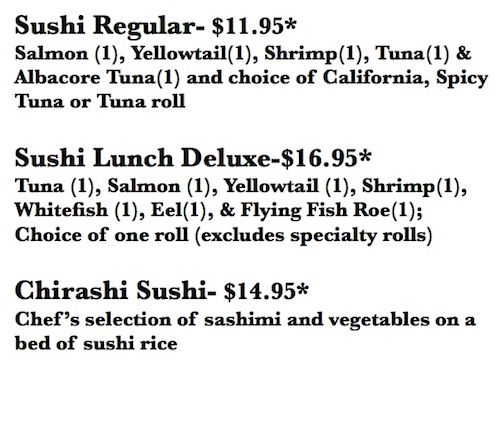 Sushi Regular- $11.95*
Salmon (1), Yellowtail(1), Shrimp(1), Tuna(1) & Albacore Tuna(1) and choice of California, Spicy Tuna or Tuna roll

Sushi Lunch Deluxe-$16.95*
Tuna (1), Salmon (1), Yellowtail (1), Shrimp(1), Whitefish (1), Eel(1), & Flying Fish Roe(1); Choice of one roll (excludes specialty rolls)

Chirashi Sushi- $14.95*
Chef's selection of sashimi and vegetables on a bed of sushi rice